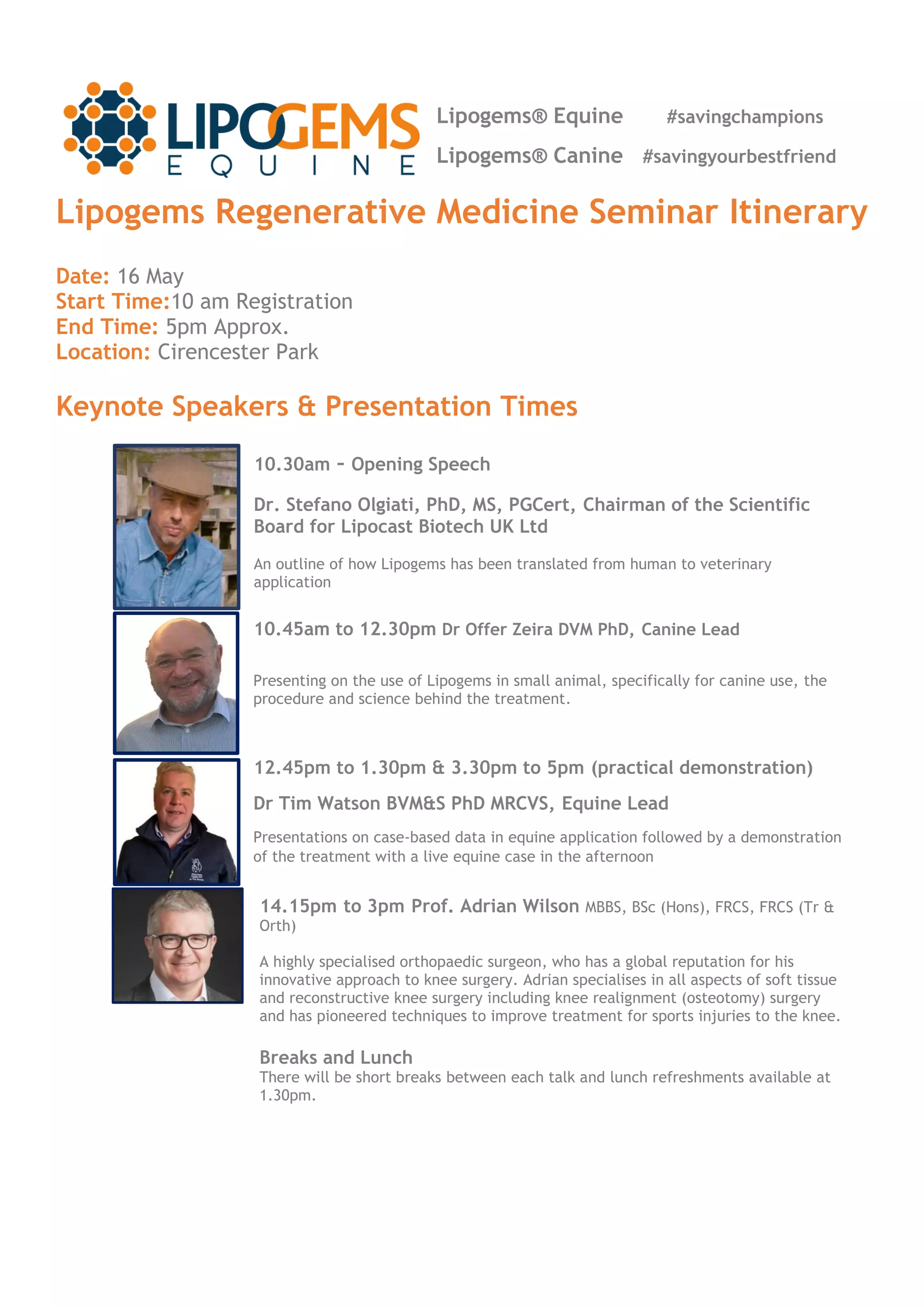 LIPOGEMS
EQUINE

Lipogems® Equine #savingchampions
Lipogems® Canine #savingyourbestfriend

Lipogems Regenerative Medicine Seminar Itinerary

Date: 16 May
Start Time:10 am Registration
End Time: 5pm Approx.
Location: Cirencester Park

Keynote Speakers & Presentation Times

10.30am – Opening Speech

Dr. Stefano Olgiati, PhD, MS, PGCert, Chairman of the Scientific Board for Lipocast Biotech UK Ltd

An outline of how Lipogems has been translated from human to veterinary application

10.45am to 12.30pm Dr Offer Zeira DVM PhD, Canine Lead

Presenting on the use of Lipogems in small animal, specifically for canine use, the procedure and science behind the treatment.

12.45pm to 1.30pm & 3.30pm to 5pm (practical demonstration)

Dr Tim Watson BVM&S PhD MRCVS, Equine Lead

Presentations on case-based data in equine application followed by a demonstration of the treatment with a live equine case in the afternoon

14.15pm to 3pm Prof. Adrian Wilson MBBS, BSc (Hons), FRCS, FRCS (Tr & Orth)

A highly specialised orthopaedic surgeon, who has a global reputation for his innovative approach to knee surgery. Adrian specialises in all aspects of soft tissue and reconstructive knee surgery including knee realignment (osteotomy) surgery and has pioneered techniques to improve treatment for sports injuries to the knee.

Breaks and Lunch
There will be short breaks between each talk and lunch refreshments available at 1.30pm.